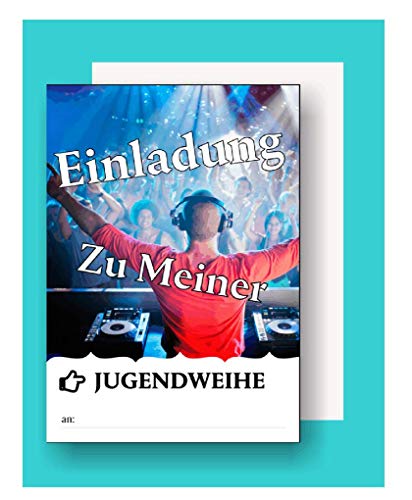 Einladung

Zu Meiner

JUGENDWEIHE

an: